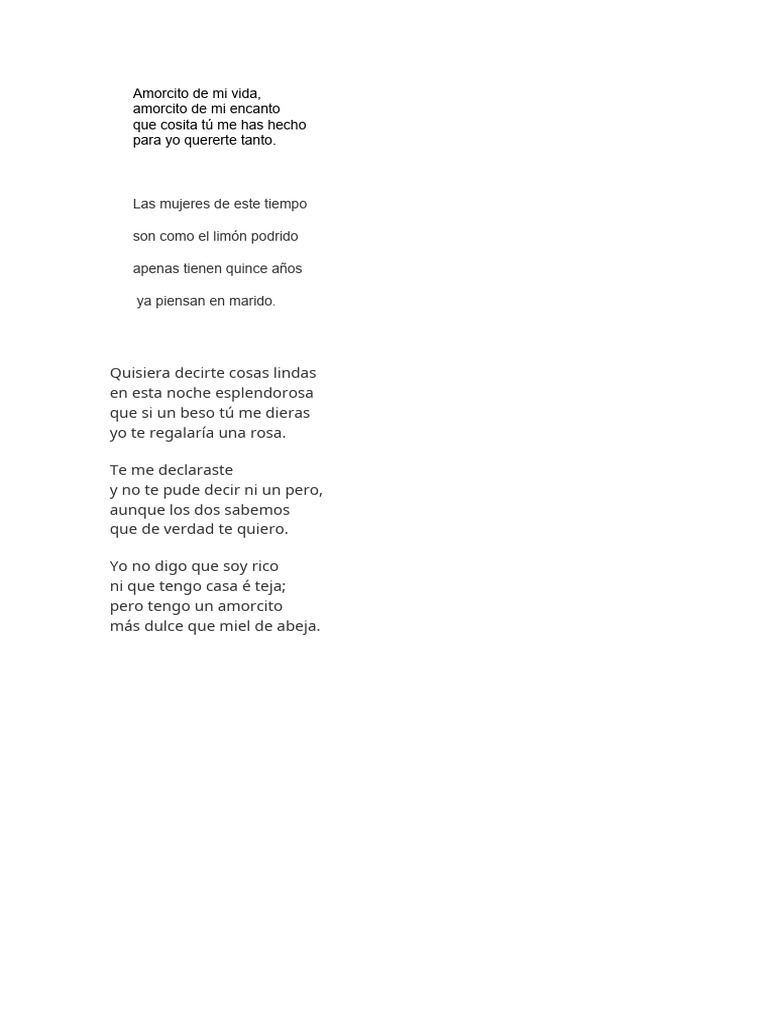 Amorcito de mi vida,
amorcito de mi encanto
que cosita tú me has hecho
para yo quererte tanto.

Las mujeres de este tiempo

son como el limón podrido

apenas tienen quince años

ya piensan en marido.

Quisiera decirte cosas lindas
en esta noche esplendorosa
que si un beso tú me dieras
yo te regalaría una rosa.

Te me declaraste
y no te pude decir ni un pero,
aunque los dos sabemos
que de verdad te quiero.

Yo no digo que soy rico
ni que tengo casa é teja;
pero tengo un amorcito
más dulce que miel de abeja.